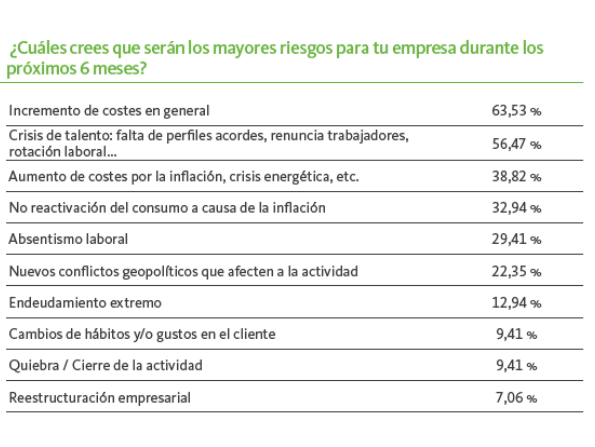 ¿Cuáles crees que serán los mayores riesgos para tu empresa durante los próximos 6 meses?

| | |
|---|---|
| Incremento de costes en general | 63,53 % |
| Crisis de talento: falta de perfiles acordes, renuncia trabajadores, rotación laboral... | 56,47 % |
| Aumento de costes por la inflación, crisis energética, etc. | 38,82 % |
| No reactivación del consumo a causa de la inflación | 32,94 % |
| Absentismo laboral | 29,41 % |
| Nuevos conflictos geopolíticos que afecten a la actividad | 22,35 % |
| Endeudamiento extremo | 12,94 % |
| Cambios de hábitos y/o gustos en el cliente | 9,41 % |
| Quiebra / Cierre de la actividad | 9,41 % |
| Reestructuración empresarial | 7,06 % |